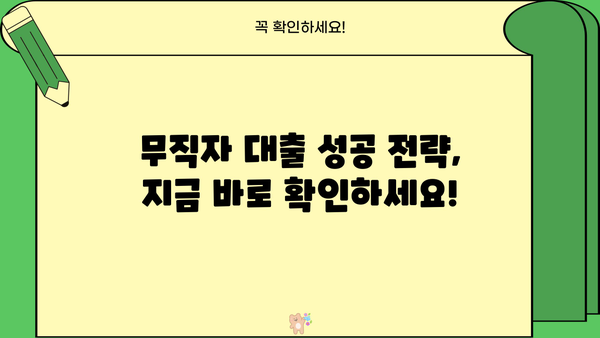 꼭 확인하세요!

무직자 대출 성공 전략, 지금 바로 확인하세요!